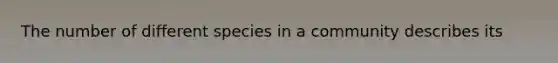 The number of different species in a community describes its